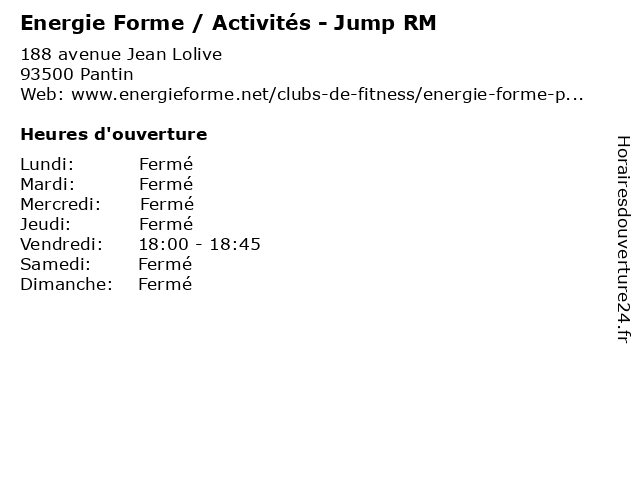 Energie Forme / Activités - Jump RM

188 avenue Jean Lolive
93500 Pantin
Web: www.energieforme.net/clubs-de-fitness/energie-forme-p...

Heures d'ouverture

Lundi: Fermé
Mardi: Fermé
Mercredi: Fermé
Jeudi: Fermé
Vendredi: 18:00 - 18:45
Samedi: Fermé
Dimanche: Fermé

Horairesdouverture24.fr